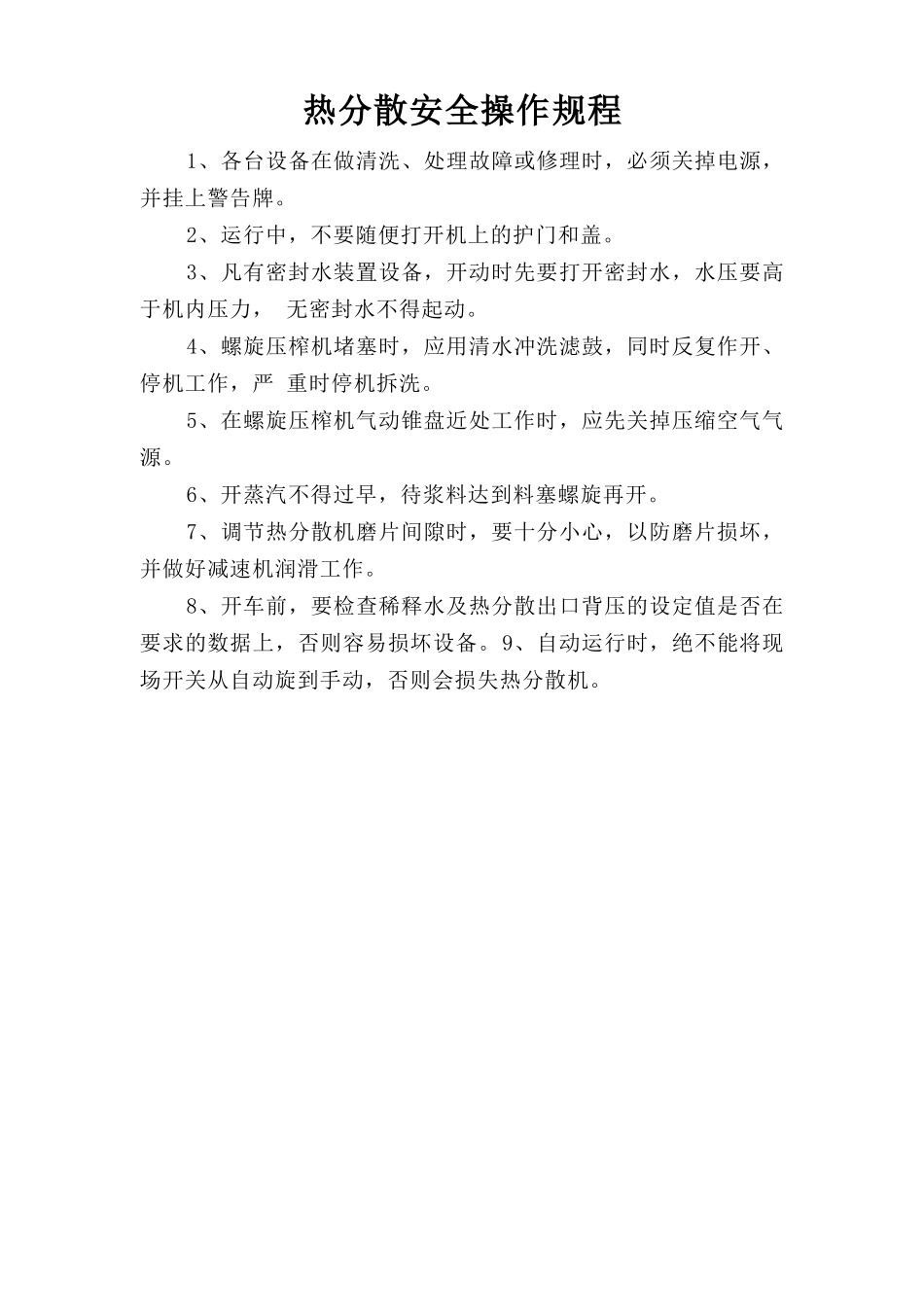 热分散安全操作规程

1、各台设备在做清洗、处理故障或修理时，必须关掉电源，并挂上警告牌。

2、运行中，不要随便打开机上的护门和盖。

3、凡有密封水装置设备，开动时先要打开密封水，水压要高于机内压力， 无密封水不得起动。

4、螺旋压榨机堵塞时，应用清水冲洗滤鼓，同时反复作开、停机工作，严 重时停机拆洗。

5、在螺旋压榨机气动锥盘近处工作时，应先关掉压缩空气气源。

6、开蒸汽不得过早，待浆料达到料塞螺旋再开。

7、调节热分散机磨片间隙时，要十分小心，以防磨片损坏，并做好减速机润滑工作。

8、开车前，要检查稀释水及热分散出口背压的设定值是否在要求的数据上，否则容易损坏设备。9、自动运行时，绝不能将现场开关从自动旋到手动，否则会损失热分散机。